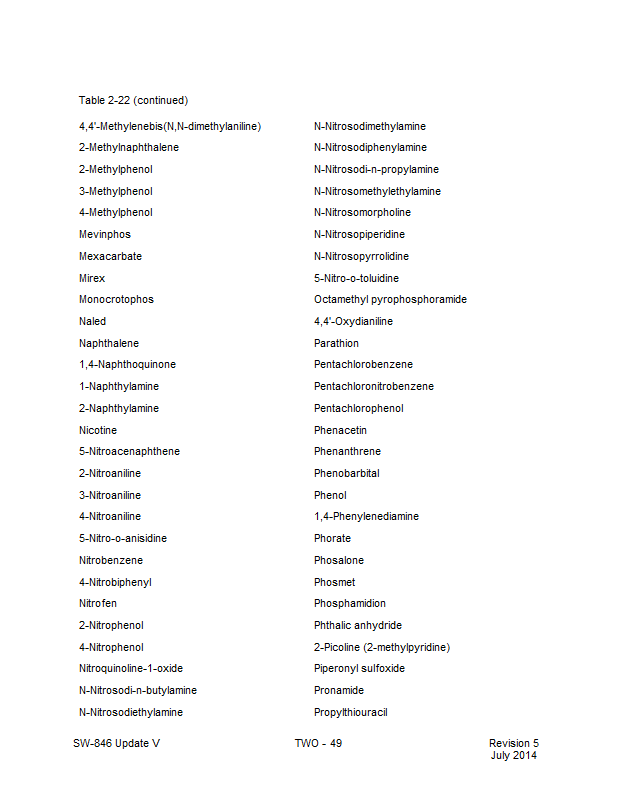 Table 2-22 (continued)

4,4'-Methylenebis(N,N-dimethylaniline)
2-Methylnaphthalene
2-Methylphenol
3-Methylphenol
4-Methylphenol
Mevinphos
Mexacarbate
Mirex
Monocrotophos
Naled
Naphthalene
1,4-Naphthoquinone
1-Naphthylamine
2-Naphthylamine
Nicotine
5-Nitroacenaphthene
2-Nitroaniline
3-Nitroaniline
4-Nitroaniline
5-Nitro-o-anisidine
Nitrobenzene
4-Nitrobiphenyl
Nitrofen
2-Nitrophenol
4-Nitrophenol
Nitroquinoline-1-oxide
N-Nitrosodi-n-butylamine
N-Nitrosodiethylamine

N-Nitrosodimethylamine
N-Nitrosodiphenylamine
N-Nitrosodi-n-propylamine
N-Nitrosomethylethylamine
N-Nitrosomorpholine
N-Nitrosopiperidine
N-Nitrosopyrrolidine
5-Nitro-o-toluidine
Octamethyl pyrophosphoramide
4,4'-Oxydianiline
Parathion
Pentachlorobenzene
Pentachloronitrobenzene
Pentachlorophenol
Phenacetin
Phenanthrene
Phenobarbital
Phenol
1,4-Phenylenediamine
Phorate
Phosalone
Phosmet
Phosphamidion
Phthalic anhydride
2-Picoline (2-methylpyridine)
Piperonyl sulfoxide
Pronamide
Propylthiouracil

SW-846 Update V
TWO - 49
Revision 5
July 2014